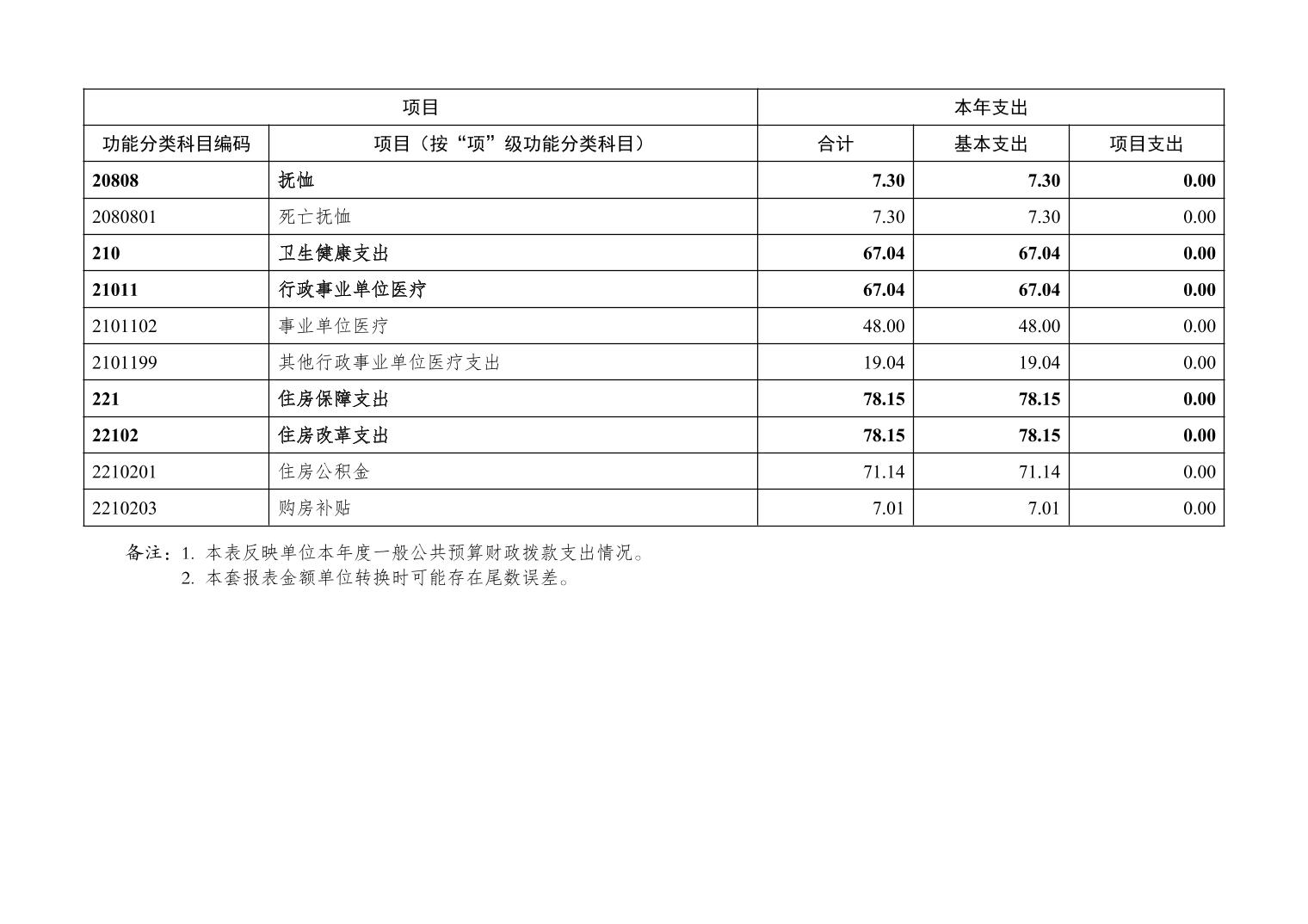 | 项目 | | 本年支出 | | |
|---|---|---|---|---|
| 功能分类科目编码 | 项目（按“项”级功能分类科目） | 合计 | 基本支出 | 项目支出 |
| 20808 | 抚恤 | 7.30 | 7.30 | 0.00 |
| 2080801 | 死亡抚恤 | 7.30 | 7.30 | 0.00 |
| 210 | 卫生健康支出 | 67.04 | 67.04 | 0.00 |
| 21011 | 行政事业单位医疗 | 67.04 | 67.04 | 0.00 |
| 2101102 | 事业单位医疗 | 48.00 | 48.00 | 0.00 |
| 2101199 | 其他行政事业单位医疗支出 | 19.04 | 19.04 | 0.00 |
| 221 | 住房保障支出 | 78.15 | 78.15 | 0.00 |
| 22102 | 住房改革支出 | 78.15 | 78.15 | 0.00 |
| 2210201 | 住房公积金 | 71.14 | 71.14 | 0.00 |
| 2210203 | 购房补贴 | 7.01 | 7.01 | 0.00 |

备注：1. 本表反映单位本年度一般公共预算财政拨款支出情况。
2. 本套报表金额单位转换时可能存在尾数误差。